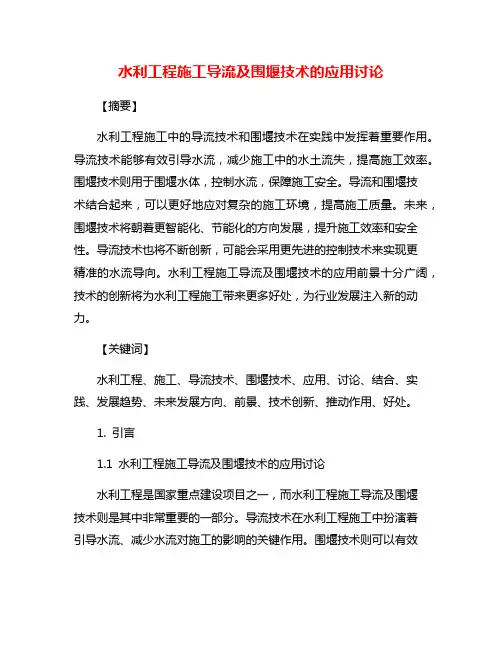 水利工程施工导流及围堰技术的应用讨论

【摘要】

水利工程施工中的导流技术和围堰技术在实践中发挥着重要作用。导流技术能够有效引导水流，减少施工中的水土流失，提高施工效率。围堰技术则用于围堰水体，控制水流，保障施工安全。导流和围堰技术结合起来，可以更好地应对复杂的施工环境，提高施工质量。未来，围堰技术将朝着更智能化、节能化的方向发展，提升施工效率和安全性。导流技术也将不断创新，可能会采用更先进的控制技术来实现更精准的水流导向。水利工程施工导流及围堰技术的应用前景十分广阔，技术的创新将为水利工程施工带来更多好处，为行业发展注入新的动力。

【关键词】

水利工程、施工、导流技术、围堰技术、应用、讨论、结合、实践、发展趋势、未来发展方向、前景、技术创新、推动作用、好处。

1. 引言

1.1 水利工程施工导流及围堰技术的应用讨论

水利工程是国家重点建设项目之一，而水利工程施工导流及围堰技术则是其中非常重要的一部分。导流技术在水利工程施工中扮演着引导水流、减少水流对施工的影响的关键作用。围堰技术则可以有效